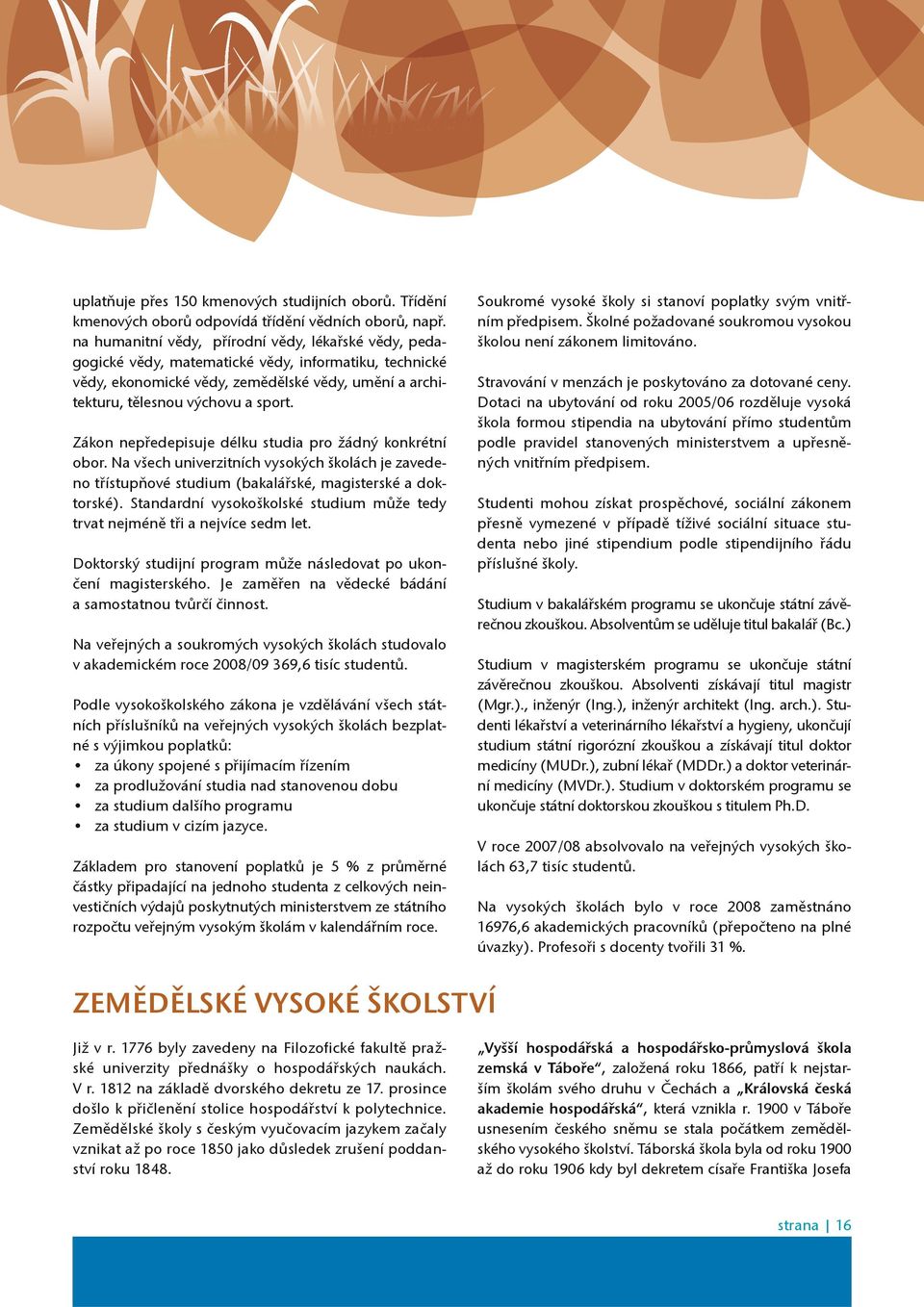 uplatňuje přes 150 kmenových studijních oborů. Třídění kmenových oborů odpovídá třídění vědních oborů, např. na humanitní vědy, přírodní vědy, lékařské vědy, pedagogické vědy, matematické vědy, informatiku, technické vědy, ekonomické vědy, zemědělské vědy, umění a architekturu, tělesnou výchovu a sport.

Zákon nepředepisuje délku studia pro žádný konkrétní obor. Na všech univerzitních vysokých školách je zavedeno třístupňové studium (bakalářské, magisterské a doktorské). Standardní vysokoškolské studium může tedy trvat nejméně tři a nejvíce sedm let.

Doktorský studijní program může následovat po ukončení magisterského. Je zaměřen na vědecké bádání a samostatnou tvůrčí činnost.

Na veřejných a soukromých vysokých školách studovalo v akademickém roce 2008/09 369,6 tisíc studentů.

Podle vysokoškolského zákona je vzdělávání všech státních příslušníků na veřejných vysokých školách bezplatné s výjimkou poplatků:
• za úkony spojené s přijímacím řízením
• za prodlužování studia nad stanovenou dobu
• za studium dalšího programu
• za studium v cizím jazyce.

Základem pro stanovení poplatků je 5 % z průměrné částky připadající na jednoho studenta z celkových neinvestičních výdajů poskytnutých ministerstvem ze státního rozpočtu veřejným vysokým školám v kalendářním roce.

Soukromé vysoké školy si stanoví poplatky svým vnitřním předpisem. Školné požadované soukromou vysokou školou není zákonem limitováno.

Stravování v menzách je poskytováno za dotované ceny. Dotaci na ubytování od roku 2005/06 rozděluje vysoká škola formou stipendia na ubytování přímo studentům podle pravidel stanovených ministerstvem a upřesněných vnitřním předpisem.

Studenti mohou získat prospěchové, sociální zákonem přesně vymezené v případě tíživé sociální situace studenta nebo jiné stipendium podle stipendijního řádu příslušné školy.

Studium v bakalářském programu se ukončuje státní závěrečnou zkouškou. Absolventům se uděluje titul bakalář (Bc.)

Studium v magisterském programu se ukončuje státní závěrečnou zkouškou. Absolventi získávají titul magistr (Mgr.)., inženýr (Ing.), inženýr architekt (Ing. arch.). Studenti lékařství a veterinárního lékařství a hygieny, ukončují studium státní rigorózní zkouškou a získávají titul doktor medicíny (MUDr.), zubní lékař (MDDr.) a doktor veterinární medicíny (MVDr.). Studium v doktorském programu se ukončuje státní doktorskou zkouškou s titulem Ph.D.

V roce 2007/08 absolvovalo na veřejných vysokých školách 63,7 tisíc studentů.

Na vysokých školách bylo v roce 2008 zaměstnáno 16976,6 akademických pracovníků (přepočteno na plné úvazky). Profesoři s docenty tvořili 31 %.

ZEMĚDĚLSKÉ VYSOKÉ ŠKOLSTVÍ

Již v r. 1776 byly zavedeny na Filozofické fakultě pražské univerzity přednášky o hospodářských naukách. V r. 1812 na základě dvorského dekretu ze 17. prosince došlo k přičlenění stolice hospodářství k polytechnice. Zemědělské školy s českým vyučovacím jazykem začaly vznikat až po roce 1850 jako důsledek zrušení poddanství roku 1848.

„Vyšší hospodářská a hospodářsko-průmyslová škola zemská v Táboře“, založená roku 1866, patří k nejstarším školám svého druhu v Čechách a „Královská česká akademie hospodářská“, která vznikla r. 1900 v Táboře usnesením českého sněmu se stala počátkem zemědělského vysokého školství. Táborská škola byla od roku 1900 až do roku 1906 kdy byl dekretem císaře Františka Josefa

strana | 16